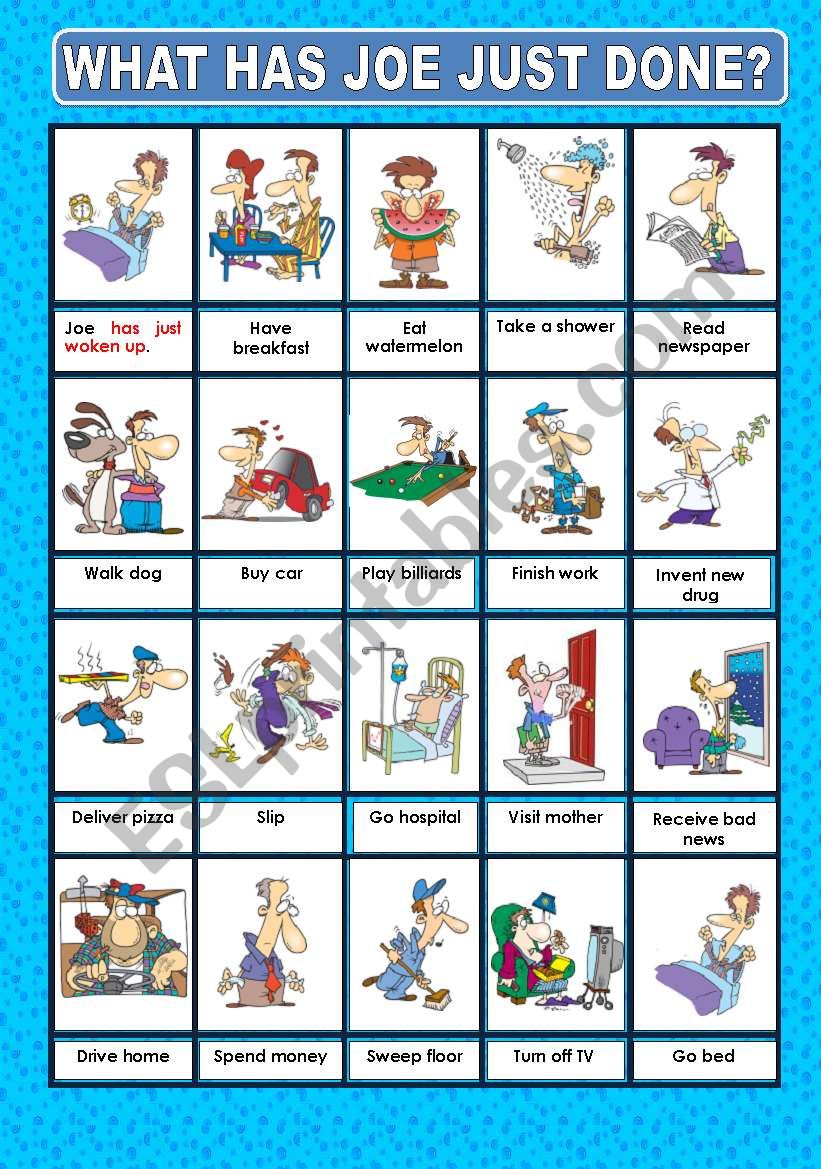 WHAT HAS JOE JUST DONE?

| Joe has just woken up. | Have breakfast | Eat watermelon | Take a shower | Read newspaper |
|---|---|---|---|---|
| Walk dog | Buy car | Play billiards | Finish work | Invent new drug |
| Deliver pizza | Slip | Go hospital | Visit mother | Receive bad news |
| Drive home | Spend money | Sweep floor | Turn off TV | Go bed |

ESLprintables.com